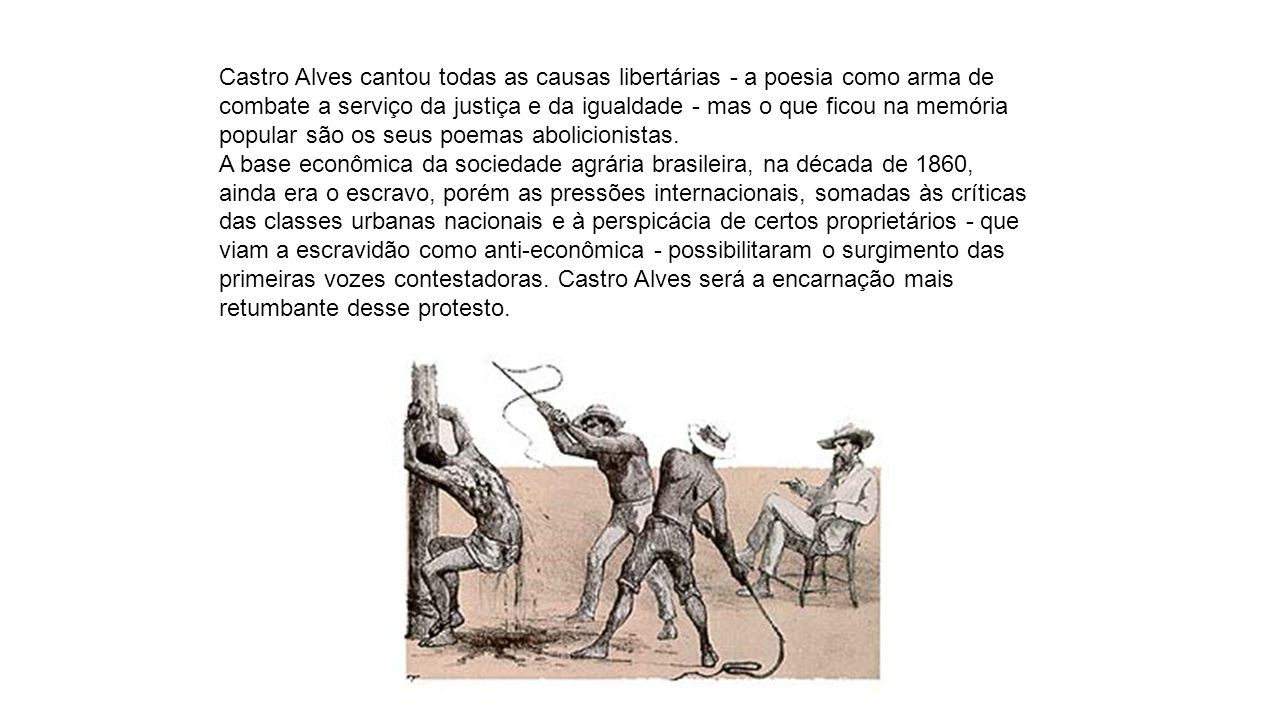 Castro Alves cantou todas as causas libertárias - a poesia como arma de combate a serviço da justiça e da igualdade - mas o que ficou na memória popular são os seus poemas abolicionistas.
A base econômica da sociedade agrária brasileira, na década de 1860, ainda era o escravo, porém as pressões internacionais, somadas às críticas das classes urbanas nacionais e à perspicácia de certos proprietários - que viam a escravidão como anti-econômica - possibilitaram o surgimento das primeiras vozes contestadoras. Castro Alves será a encarnação mais retumbante desse protesto.